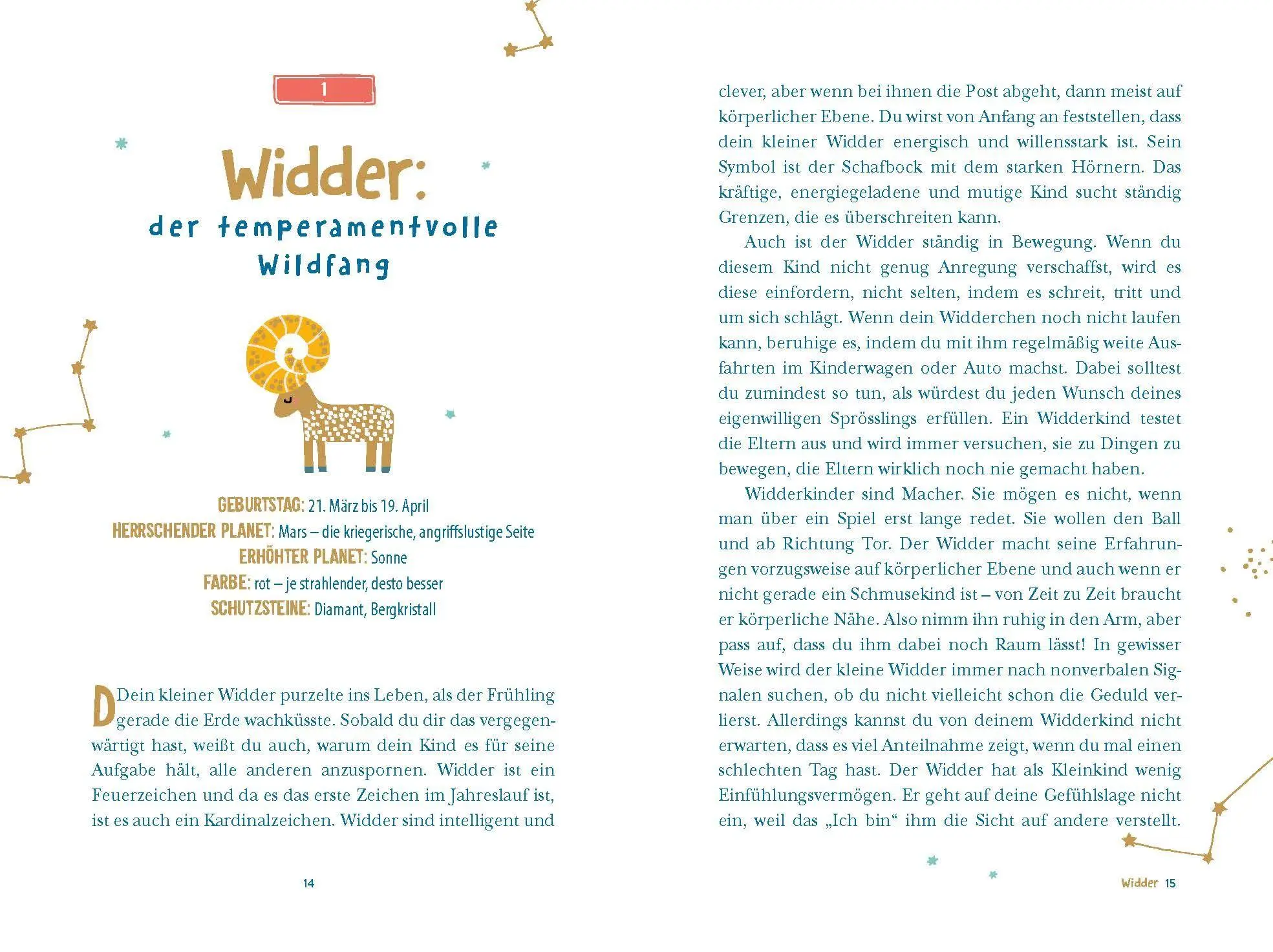 1

Widder:

der temperamentvolle Wildfang

GEBURTSTAG: 21. März bis 19. April
HERRSCHENDER PLANET: Mars – die kriegerische, angriffslustige Seite
ERHÖHTER PLANET: Sonne
FARBE: rot – je strahlender, desto besser
SCHUTZSTEINE: Diamant, Bergkristall

Dein kleiner Widder purzelte ins Leben, als der Frühling gerade die Erde wachküsste. Sobald du dir das vergegenwärtigt hast, weißt du auch, warum dein Kind es für seine Aufgabe hält, alle anderen anzuspornen. Widder ist ein Feuerzeichen und da es das erste Zeichen im Jahreslauf ist, ist es auch ein Kardinalzeichen. Widder sind intelligent und

14

clever, aber wenn bei ihnen die Post abgeht, dann meist auf körperlicher Ebene. Du wirst von Anfang an feststellen, dass dein kleiner Widder energisch und willensstark ist. Sein Symbol ist der Schafbock mit dem starken Hörnern. Das kräftige, energiegeladene und mutige Kind sucht ständig Grenzen, die es überschreiten kann.

Auch ist der Widder ständig in Bewegung. Wenn du diesem Kind nicht genug Anregung verschaffst, wird es diese einfordern, nicht selten, indem es schreit, tritt und um sich schlägt. Wenn dein Widderchen noch nicht laufen kann, beruhige es, indem du mit ihm regelmäßig weite Ausfahrten im Kinderwagen oder Auto machst. Dabei solltest du zumindest so tun, als würdest du jeden Wunsch deines eigenwilligen Sprösslings erfüllen. Ein Widderkind testet die Eltern aus und wird immer versuchen, sie zu Dingen zu bewegen, die Eltern wirklich noch nie gemacht haben.

Widderkinder sind Macher. Sie mögen es nicht, wenn man über ein Spiel erst lange redet. Sie wollen den Ball und ab Richtung Tor. Der Widder macht seine Erfahrungen vorzugsweise auf körperlicher Ebene und auch wenn er nicht gerade ein Schmusekind ist – von Zeit zu Zeit braucht er körperliche Nähe. Also nimm ihn ruhig in den Arm, aber pass auf, dass du ihm dabei noch Raum lässt! In gewisser Weise wird der kleine Widder immer nach nonverbalen Signalen suchen, ob du nicht vielleicht schon die Geduld verlierst. Allerdings kannst du von deinem Widderkind nicht erwarten, dass es viel Anteilnahme zeigt, wenn du mal einen schlechten Tag hast. Der Widder hat als Kleinkind wenig Einfühlungsvermögen. Er geht auf deine Gefühlslage nicht ein, weil das „Ich bin“ ihm die Sicht auf andere verstellt.

Widder 15